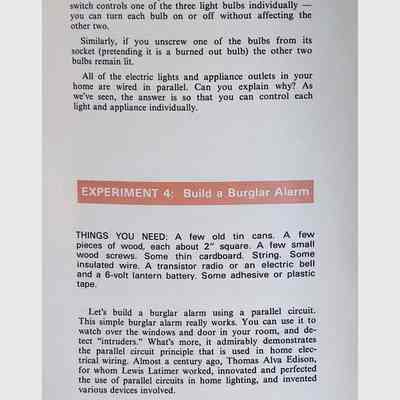 switch controls one of the three light bulbs individually — you can turn each bulb on or off without affecting the other two.

Similarly, if you unscrew one of the bulbs from its socket (pretending it is a burned out bulb) the other two bulbs remain lit.

All of the electric lights and appliance outlets in your home are wired in parallel. Can you explain why? As we've seen, the answer is so that you can control each light and appliance individually.

EXPERIMENT 4: Build a Burglar Alarm

THINGS YOU NEED: A few old tin cans. A few pieces of wood, each about 2" square. A few small wood screws. Some thin cardboard. String. Some insulated wire. A transistor radio or an electric bell and a 6-volt lantern battery. Some adhesive or plastic tape.

Let's build a burglar alarm using a parallel circuit. This simple burglar alarm really works. You can use it to watch over the windows and door in your room, and detect "intruders." What's more, it admirably demonstrates the parallel circuit principle that is used in home electrical wiring. Almost a century ago, Thomas Alva Edison, for whom Lewis Latimer worked, innovated and perfected the use of parallel circuits in home lighting, and invented various devices involved.